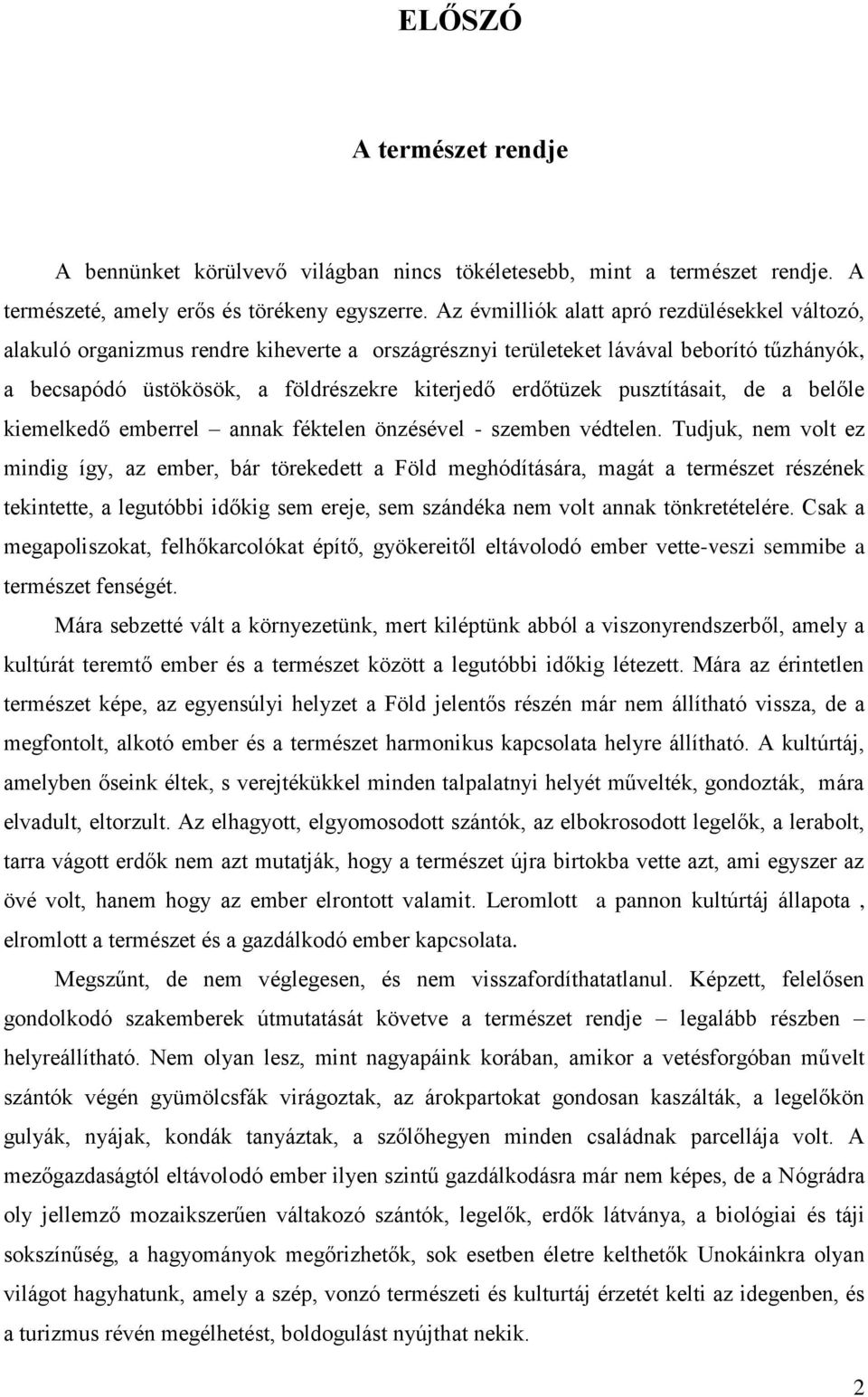 ELŐSZÓ

A természet rendje

A bennünket körülvevő világban nincs tökéletesebb, mint a természet rendje. A természeté, amely erős és törékeny egyszerre. Az évmilliók alatt apró rezdülésekkel változó, alakuló organizmus rendre kiheverte a országrésznyi területeket lávával beborító tűzhányók, a becsapódó üstökösök, a földrészekre kiterjedő erdőtüzek pusztításait, de a belőle kiemelkedő emberrel – annak féktelen önzésével - szemben védtelen. Tudjuk, nem volt ez mindig így, az ember, bár törekedett a Föld meghódítására, magát a természet részének tekintette, a legutóbbi időkig sem ereje, sem szándéka nem volt annak tönkretételére. Csak a megapoliszokat, felhőkarcolókat építő, gyökereitől eltávolodó ember vette-veszi semmibe a természet fenségét.

Mára sebzetté vált a környezetünk, mert kiléptünk abból a viszonyrendszerből, amely a kultúrát teremtő ember és a természet között a legutóbbi időkig létezett. Mára az érintetlen természet képe, az egyensúlyi helyzet a Föld jelentős részén már nem állítható vissza, de a megfontolt, alkotó ember és a természet harmonikus kapcsolata helyre állítható. A kultúrtáj, amelyben őseink éltek, s verejtékükkel minden talpalatnyi helyét művelték, gondozták, mára elvadult, eltorzult. Az elhagyott, elgyomosodott szántók, az elbokrosodott legelők, a lerabolt, tarra vágott erdők nem azt mutatják, hogy a természet újra birtokba vette azt, ami egyszer az övé volt, hanem hogy az ember elrontott valamit. Leromlott a pannon kultúrtáj állapota , elromlott a természet és a gazdálkodó ember kapcsolata.

Megszűnt, de nem véglegesen, és nem visszafordíthatatlanul. Képzett, felelősen gondolkodó szakemberek útmutatását követve a természet rendje – legalább részben – helyreállítható. Nem olyan lesz, mint nagyapáink korában, amikor a vetésforgóban művelt szántók végén gyümölcsfák virágoztak, az árokpartokat gondosan kaszálták, a legelőkön gulyák, nyájak, kondák tanyáztak, a szőlőhegyen minden családnak parcellája volt. A mezőgazdaságtól eltávolodó ember ilyen szintű gazdálkodásra már nem képes, de a Nógrádra oly jellemző mozaikszerűen váltakozó szántók, legelők, erdők látványa, a biológiai és táji sokszínűség, a hagyományok megőrizhetők, sok esetben életre kelthetők Unokáinkra olyan világot hagyhatunk, amely a szép, vonzó természeti és kulturtáj érzetét kelti az idegenben, és a turizmus révén megélhetést, boldogulást nyújthat nekik.

2